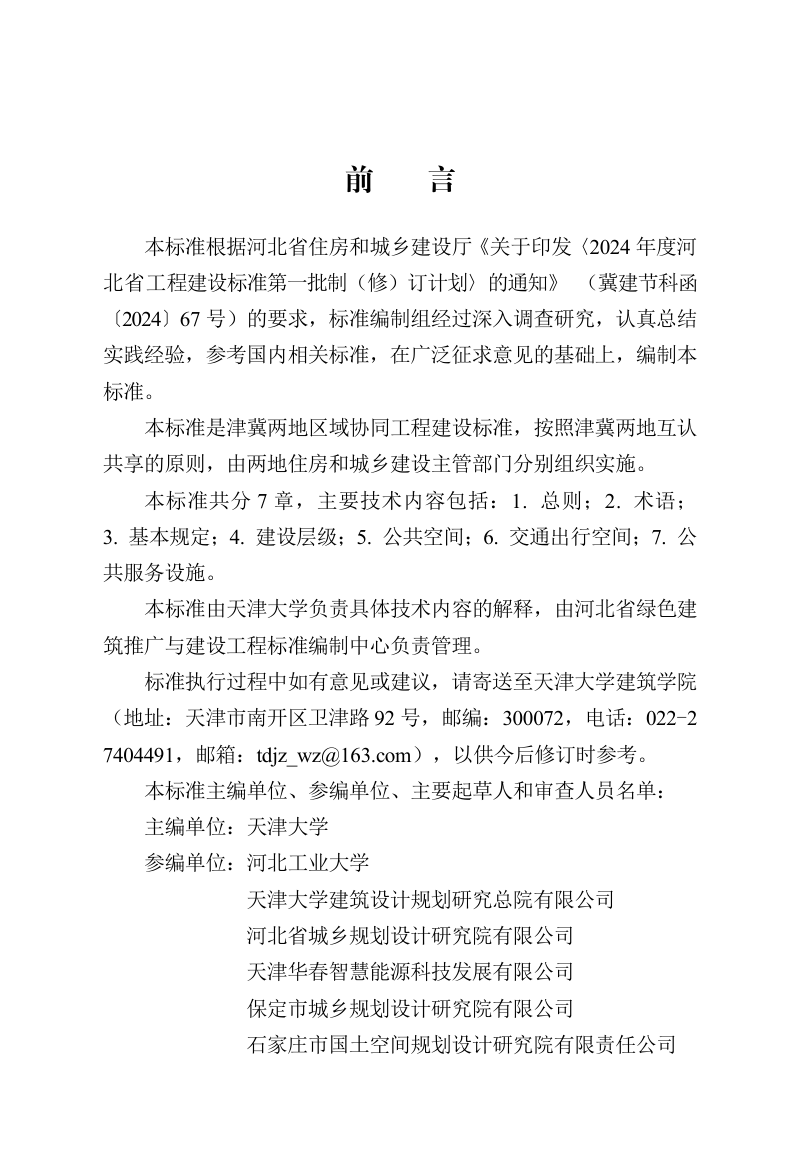 前　言

本标准根据河北省住房和城乡建设厅《关于印发〈2024 年度河北省工程建设标准第一批制（修）订计划〉的通知》（冀建节科函〔2024〕67 号）的要求，标准编制组经过深入调查研究，认真总结实践经验，参考国内相关标准，在广泛征求意见的基础上，编制本标准。

本标准是津冀两地区域协同工程建设标准，按照津冀两地互认共享的原则，由两地住房和城乡建设主管部门分别组织实施。

本标准共分 7 章，主要技术内容包括：1. 总则；2. 术语；3. 基本规定；4. 建设层级；5. 公共空间；6. 交通出行空间；7. 公共服务设施。

本标准由天津大学负责具体技术内容的解释，由河北省绿色建筑推广与建设工程标准编制中心负责管理。

标准执行过程中如有意见或建议，请寄送至天津大学建筑学院（地址：天津市南开区卫津路 92 号，邮编：300072，电话：022-27404491，邮箱：tdjz_wz@163.com），以供今后修订时参考。

本标准主编单位、参编单位、主要起草人和审查人员名单：

主编单位：天津大学

参编单位：河北工业大学

天津大学建筑设计规划研究总院有限公司

河北省城乡规划设计研究院有限公司

天津华春智慧能源科技发展有限公司

保定市城乡规划设计研究院有限公司

石家庄市国土空间规划设计研究院有限责任公司